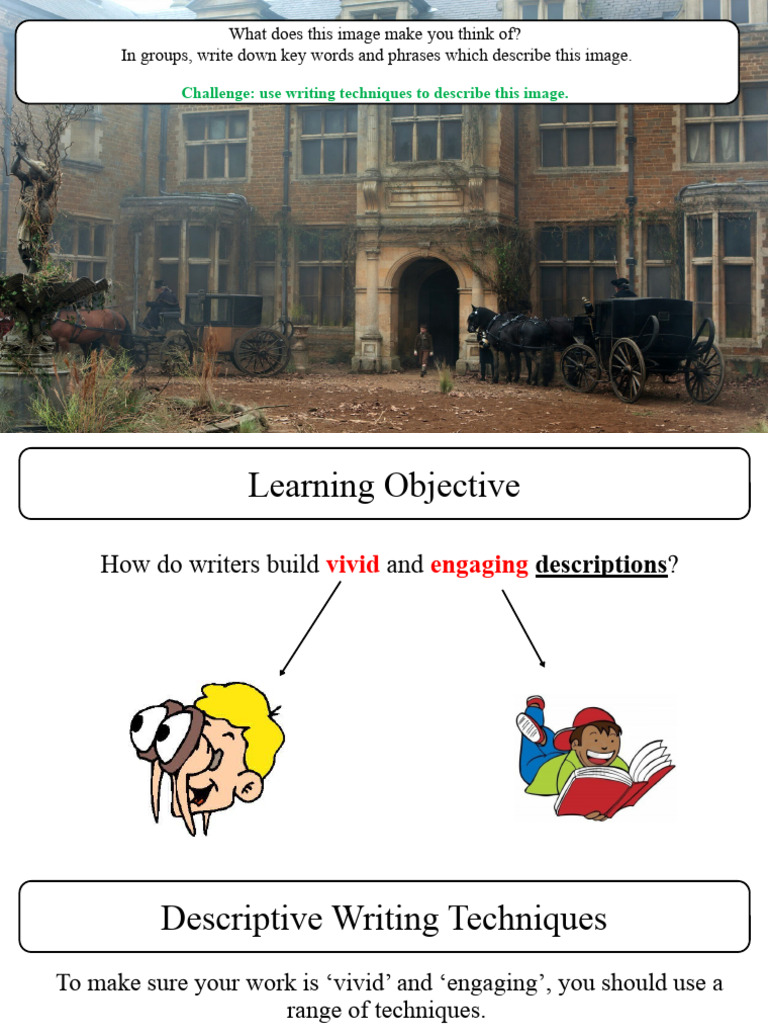 What does this image make you think of?
In groups, write down key words and phrases which describe this image.

Challenge: use writing techniques to describe this image.

Learning Objective

How do writers build vivid and engaging descriptions?

Descriptive Writing Techniques

To make sure your work is 'vivid' and 'engaging', you should use a range of techniques.